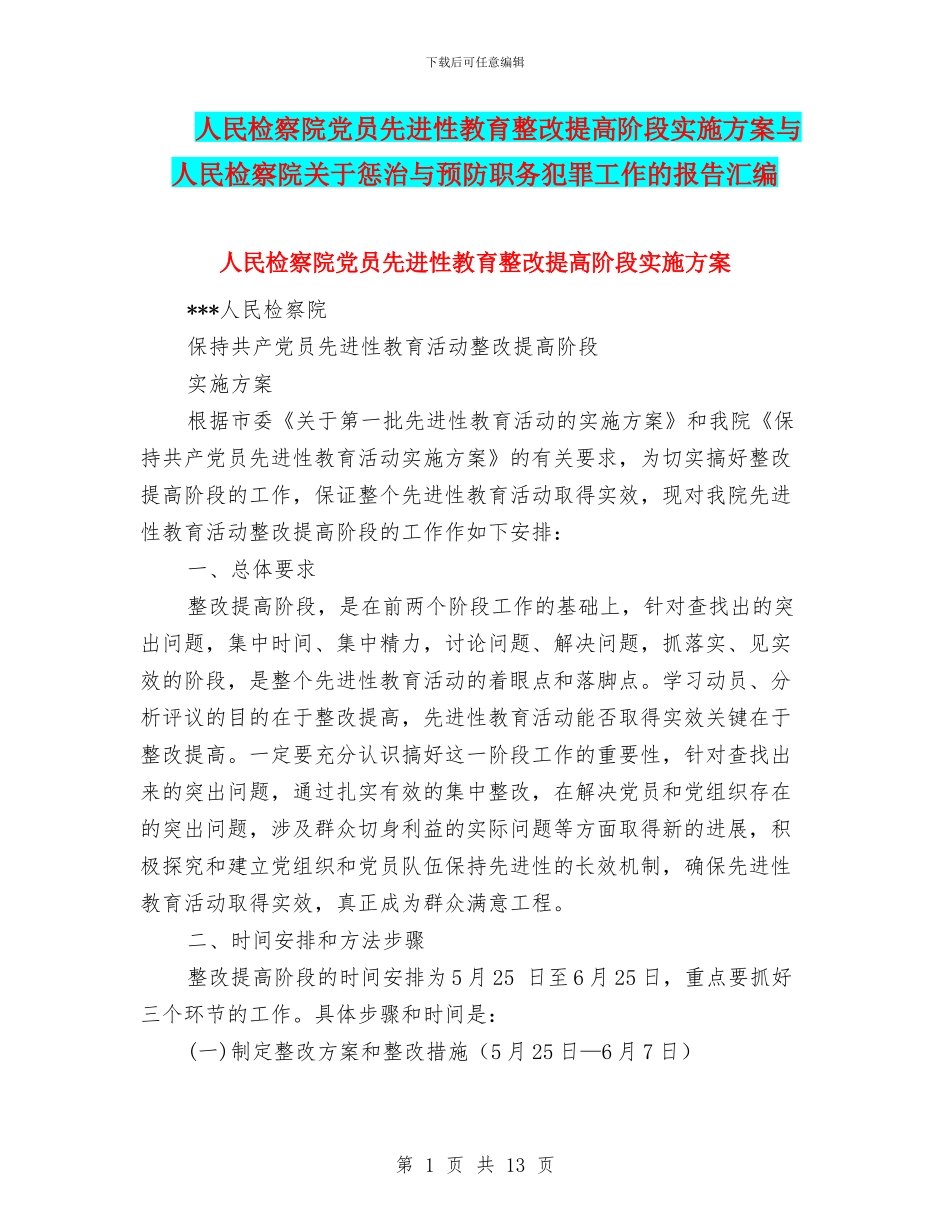 下载后可任意编辑

人民检察院党员先进性教育整改提高阶段实施方案与人民检察院关于惩治与预防职务犯罪工作的报告汇编

人民检察院党员先进性教育整改提高阶段实施方案

***人民检察院

保持共产党员先进性教育活动整改提高阶段

实施方案

根据市委《关于第一批先进性教育活动的实施方案》和我院《保持共产党员先进性教育活动实施方案》的有关要求，为切实搞好整改提高阶段的工作，保证整个先进性教育活动取得实效，现对我院先进性教育活动整改提高阶段的工作作如下安排：

一、总体要求

整改提高阶段，是在前两个阶段工作的基础上，针对查找出的突出问题，集中时间、集中精力，讨论问题、解决问题，抓落实、见实效的阶段，是整个先进性教育活动的着眼点和落脚点。学习动员、分析评议的目的在于整改提高，先进性教育活动能否取得实效关键在于整改提高。一定要充分认识搞好这一阶段工作的重要性，针对查找出来的突出问题，通过扎实有效的集中整改，在解决党员和党组织存在的突出问题，涉及群众切身利益的实际问题等方面取得新的进展，积极探究和建立党组织和党员队伍保持先进性的长效机制，确保先进性教育活动取得实效，真正成为群众满意工程。

二、时间安排和方法步骤

整改提高阶段的时间安排为5月25 日至6月25日，重点要抓好三个环节的工作。具体步骤和时间是：

(一)制定整改方案和整改措施（5月25日—6月7日）

第 1 页 共 13 页